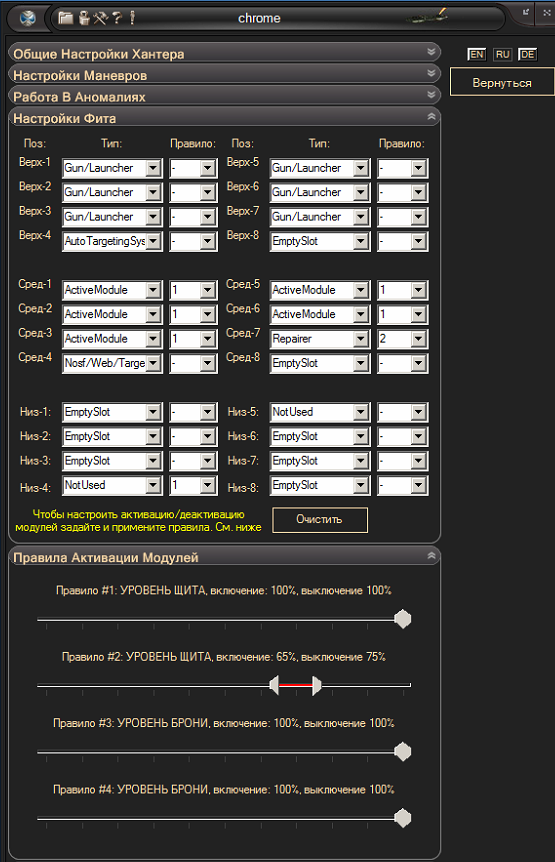 chrome

Общие Настройки Хантера
Настройки Маневров
Работа В Аномалиях
Настройки Фита

EN RU DE
Вернуться

| Поз: | Тип: | Правило: | Поз: | Тип: | Правило: |
|---|---|---|---|---|---|
| Верх-1 | Gun/Launcher | - | Верх-5 | Gun/Launcher | - |
| Верх-2 | Gun/Launcher | - | Верх-6 | Gun/Launcher | - |
| Верх-3 | Gun/Launcher | - | Верх-7 | Gun/Launcher | - |
| Верх-4 | AutoTargetingSys | - | Верх-8 | EmptySlot | - |
| Сред-1 | ActiveModule | 1 | Сред-5 | ActiveModule | 1 |
| Сред-2 | ActiveModule | 1 | Сред-6 | ActiveModule | 1 |
| Сред-3 | ActiveModule | 1 | Сред-7 | Repairer | 2 |
| Сред-4 | Nosf/Web/Targe | - | Сред-8 | EmptySlot | - |
| Низ-1: | EmptySlot | - | Низ-5: | NotUsed | - |
| Низ-2: | EmptySlot | - | Низ-6: | EmptySlot | - |
| Низ-3: | EmptySlot | - | Низ-7: | EmptySlot | - |
| Низ-4: | NotUsed | 1 | Низ-8: | EmptySlot | - |

Чтобы настроить активацию/деактивацию модулей задайте и примените правила. См. ниже

Очистить

Правила Активации Модулей

Правило #1: УРОВЕНЬ ЩИТА, включение: 100%, выключение 100%

Правило #2: УРОВЕНЬ ЩИТА, включение: 65%, выключение 75%

Правило #3: УРОВЕНЬ БРОНИ, включение: 100%, выключение 100%

Правило #4: УРОВЕНЬ БРОНИ, включение: 100%, выключение 100%